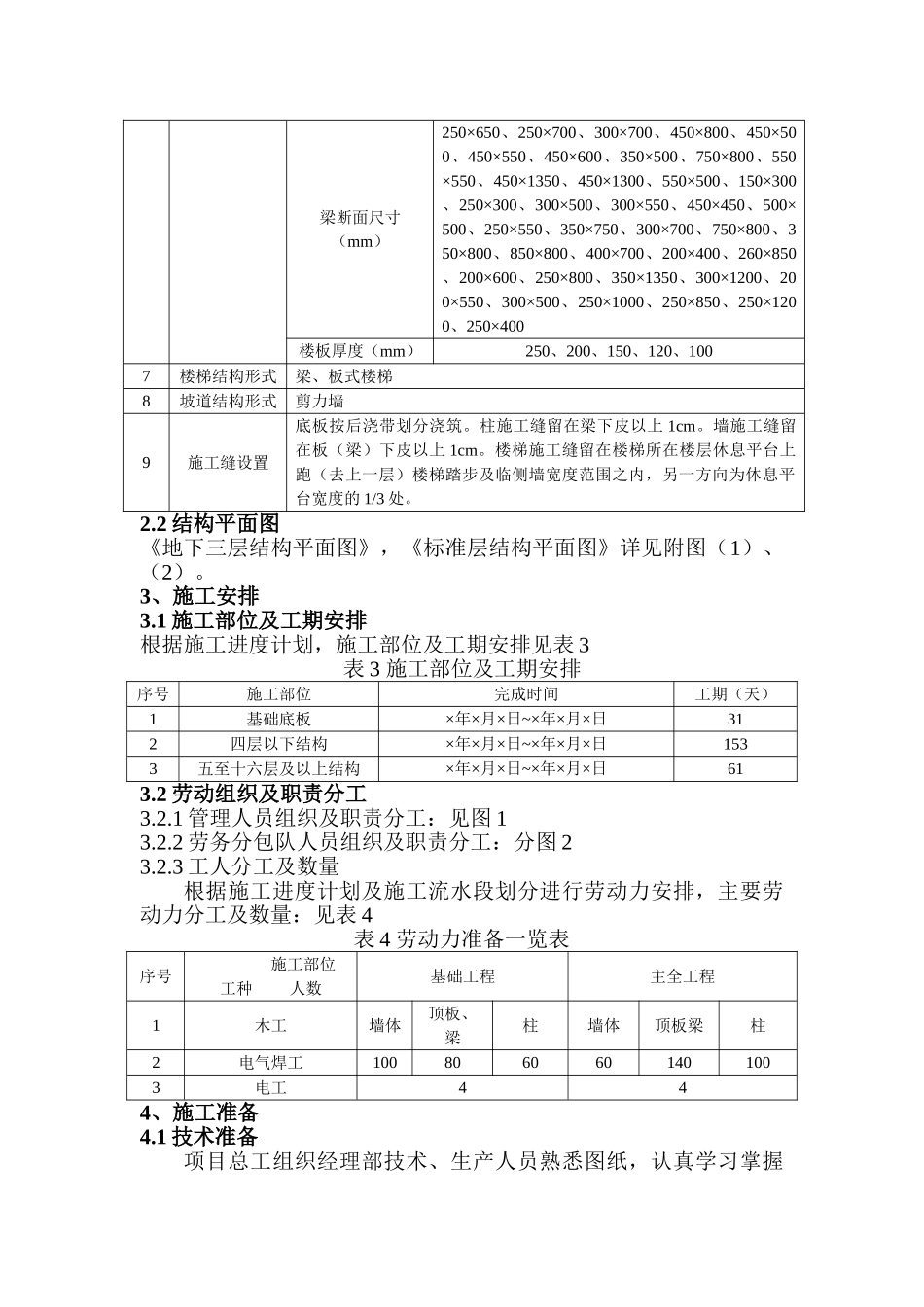 |  |  | 梁断面尺寸（mm） | 250×650、250×700、300×700、450×800、450×500、450×550、450×600、350×500、750×800、550×550、450×1350、450×1300、550×500、150×300、250×300、300×500、300×550、450×450、500×500、250×550、350×750、300×700、750×800、350×800、850×800、400×700、200×400、260×850、200×600、250×800、350×1350、300×1200、200×550、300×500、250×1000、250×850、250×1200、250×400 |
|---|---|---|---|
|  |  | 楼板厚度（mm） | 250、200、150、120、100 |
| 7 | 楼梯结构形式 | 梁、板式楼梯 | |
| 8 | 坡道结构形式 | 剪力墙 | |
| 9 | 施工缝设置 | 底板按后浇带划分浇筑。柱施工缝留在梁下皮以上 1cm。墙施工缝留在板（梁）下皮以上 1cm。楼梯施工缝留在楼梯所在楼层休息平台上跑（去上一层）楼梯踏步及临侧墙宽度范围之内，另一方向为休息平台宽度的 1/3 处。 | |

2.2 结构平面图
《地下三层结构平面图》，《标准层结构平面图》详见附图（1）、（2）。
3、施工安排
3.1 施工部位及工期安排
根据施工进度计划，施工部位及工期安排见表 3
表 3 施工部位及工期安排

| 序号 | 施工部位 | 完成时间 | 工期（天） |
|---|---|---|---|
| 1 | 基础底板 | ×年×月×日~×年×月×日 | 31 |
| 2 | 四层以下结构 | ×年×月×日~×年×月×日 | 153 |
| 3 | 五至十六层及以上结构 | ×年×月×日~×年×月×日 | 61 |

3.2 劳动组织及职责分工
3.2.1 管理人员组织及职责分工：见图 1
3.2.2 劳务分包队人员组织及职责分工：分图 2
3.2.3 工人分工及数量
根据施工进度计划及施工流水段划分进行劳动力安排，主要劳动力分工及数量：见表 4
表 4 劳动力准备一览表

| 序号 | 施工部位 工种 人数 | 基础工程 | | | 主全工程 | | |
|---|---|---|---|---|---|---|---|
| 1 | 木工 | 墙体 | 顶板、梁 | 柱 | 墙体 | 顶板梁 | 柱 |
| 2 | 电气焊工 | 100 | 80 | 60 | 60 | 140 | 100 |
| 3 | 电工 | 4 | | | 4 | | |

4、施工准备
4.1 技术准备
项目总工组织经理部技术、生产人员熟悉图纸，认真学习掌握